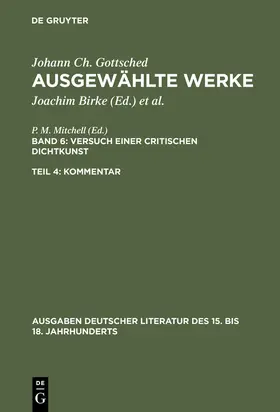 DE GRUYTER

Johann Ch. Gottsched
AUSGEWÄHLTE WERKE
Joachim Birke (Ed.) et al.

P. M. Mitchell (Ed.)
BAND 6: VERSUCH EINER CRITISCHEN DICHTKUNST

TEIL 4: KOMMENTAR

AUSGABEN DEUTSCHER LITERATUR DES 15. BIS 18. JAHRHUNDERTS

DE
G